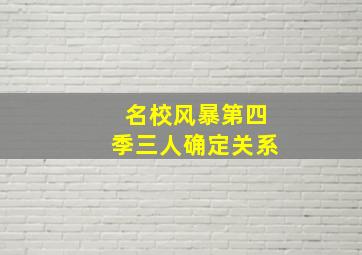 名校风暴第四季三人确定关系